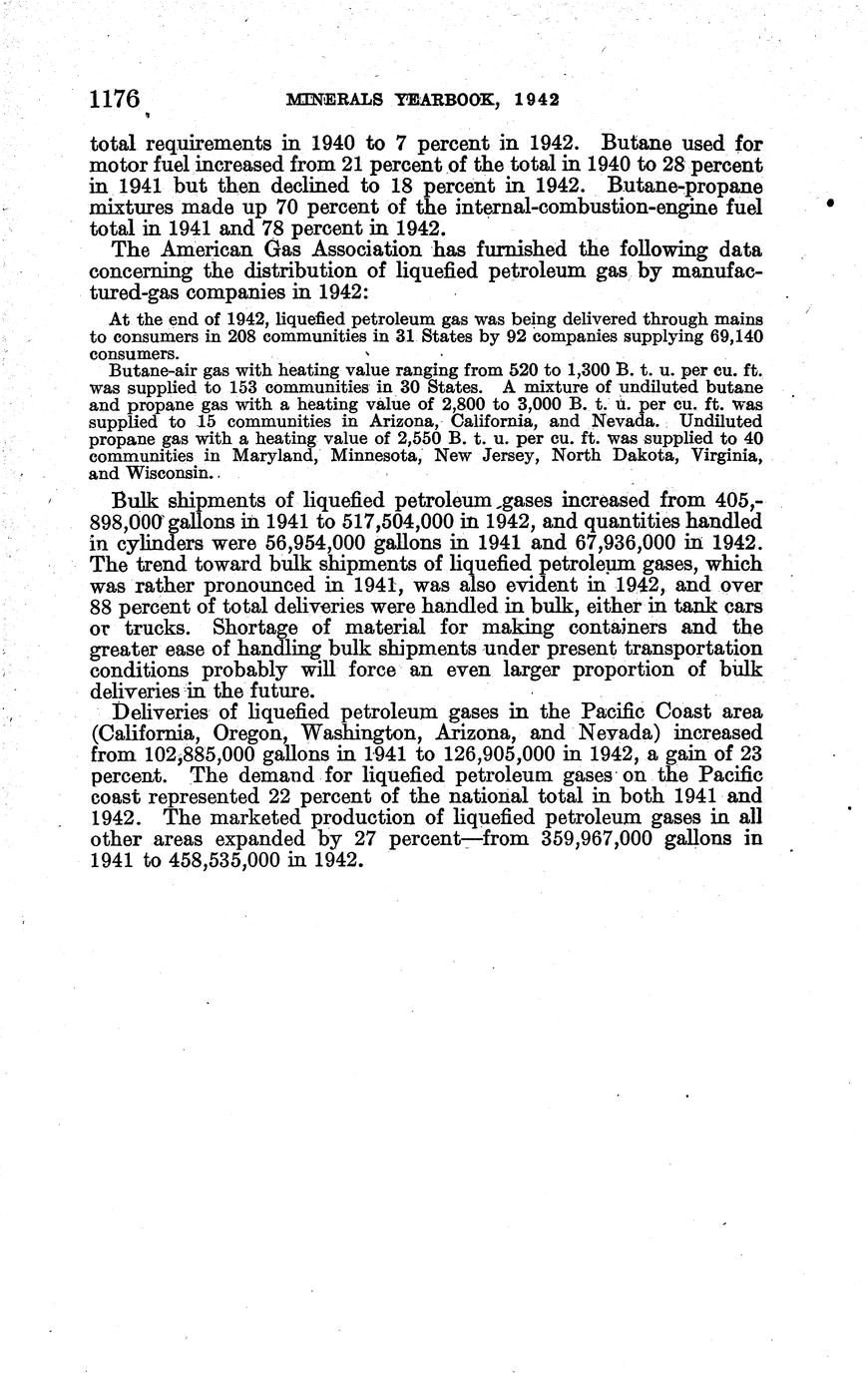 1176 MINERALS YEARBOOK, 1942

total requirements in 1940 to 7 percent in 1942. Butane used for motor fuel increased from 21 percent of the total in 1940 to 28 percent in 1941 but then declined to 18 percent in 1942. Butane-propane mixtures made up 70 percent of the internal-combustion-engine fuel total in 1941 and 78 percent in 1942.

The American Gas Association has furnished the following data concerning the distribution of liquefied petroleum gas by manufactured-gas companies in 1942:

At the end of 1942, liquefied petroleum gas was being delivered through mains to consumers in 208 communities in 31 States by 92 companies supplying 69,140 consumers.

Butane-air gas with heating value ranging from 520 to 1,300 B. t. u. per cu. ft. was supplied to 153 communities in 30 States. A mixture of undiluted butane and propane gas with a heating value of 2,800 to 3,000 B. t. u. per cu. ft. was supplied to 15 communities in Arizona, California, and Nevada. Undiluted propane gas with a heating value of 2,550 B. t. u. per cu. ft. was supplied to 40 communities in Maryland, Minnesota, New Jersey, North Dakota, Virginia, and Wisconsin.

Bulk shipments of liquefied petroleum gases increased from 405,898,000 gallons in 1941 to 517,504,000 in 1942, and quantities handled in cylinders were 56,954,000 gallons in 1941 and 67,936,000 in 1942. The trend toward bulk shipments of liquefied petroleum gases, which was rather pronounced in 1941, was also evident in 1942, and over 88 percent of total deliveries were handled in bulk, either in tank cars or trucks. Shortage of material for making containers and the greater ease of handling bulk shipments under present transportation conditions probably will force an even larger proportion of bulk deliveries in the future.

Deliveries of liquefied petroleum gases in the Pacific Coast area (California, Oregon, Washington, Arizona, and Nevada) increased from 102,885,000 gallons in 1941 to 126,905,000 in 1942, a gain of 23 percent. The demand for liquefied petroleum gases on the Pacific coast represented 22 percent of the national total in both 1941 and 1942. The marketed production of liquefied petroleum gases in all other areas expanded by 27 percent—from 359,967,000 gallons in 1941 to 458,535,000 in 1942.